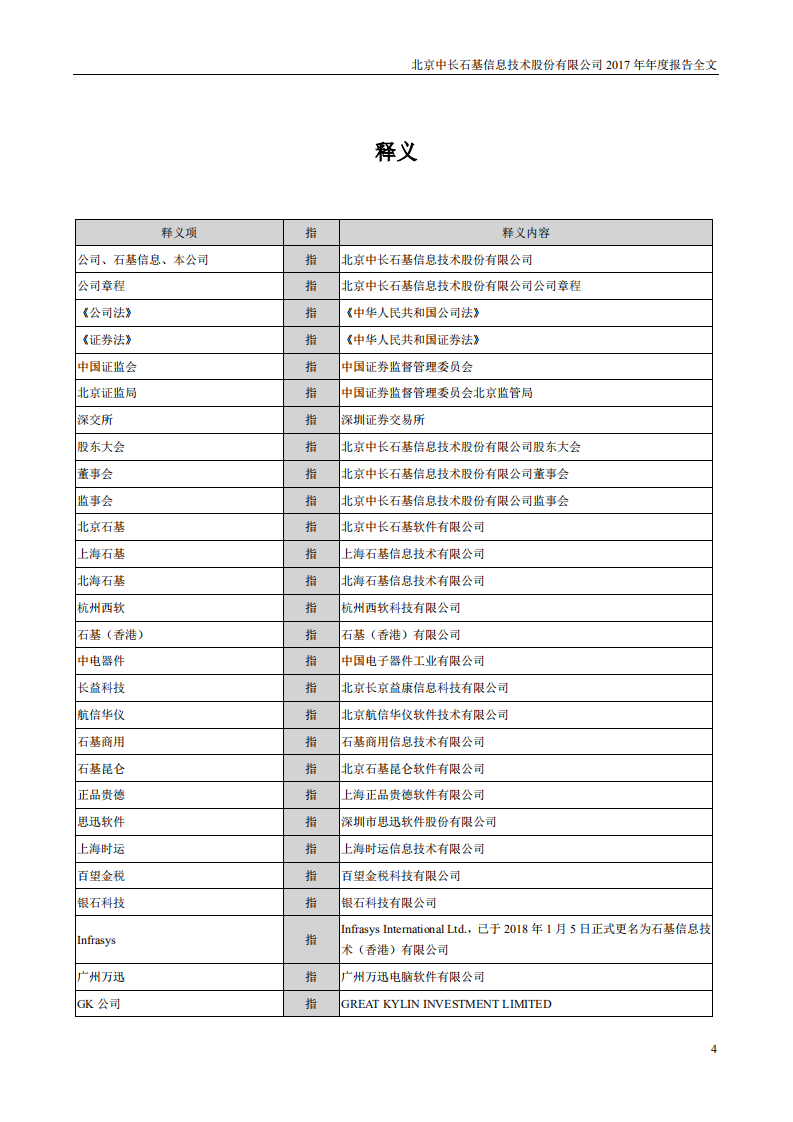 北京中长石基信息技术股份有限公司 2017 年年度报告全文

释义

| 释义项 | 指 | 释义内容 |
|---|---|---|
| 公司、石基信息、本公司 | 指 | 北京中长石基信息技术股份有限公司 |
| 公司章程 | 指 | 北京中长石基信息技术股份有限公司公司章程 |
| 《公司法》 | 指 | 《中华人民共和国公司法》 |
| 《证券法》 | 指 | 《中华人民共和国证券法》 |
| 中国证监会 | 指 | 中国证券监督管理委员会 |
| 北京证监局 | 指 | 中国证券监督管理委员会北京监管局 |
| 深交所 | 指 | 深圳证券交易所 |
| 股东大会 | 指 | 北京中长石基信息技术股份有限公司股东大会 |
| 董事会 | 指 | 北京中长石基信息技术股份有限公司董事会 |
| 监事会 | 指 | 北京中长石基信息技术股份有限公司监事会 |
| 北京石基 | 指 | 北京中长石基软件有限公司 |
| 上海石基 | 指 | 上海石基信息技术有限公司 |
| 北海石基 | 指 | 北海石基信息技术有限公司 |
| 杭州西软 | 指 | 杭州西软科技有限公司 |
| 石基（香港） | 指 | 石基（香港）有限公司 |
| 中电器件 | 指 | 中国电子器件工业有限公司 |
| 长益科技 | 指 | 北京长京益康信息科技有限公司 |
| 航信华仪 | 指 | 北京航信华仪软件技术有限公司 |
| 石基商用 | 指 | 石基商用信息技术有限公司 |
| 石基昆仑 | 指 | 北京石基昆仑软件有限公司 |
| 正品贵德 | 指 | 上海正品贵德软件有限公司 |
| 思迅软件 | 指 | 深圳市思迅软件股份有限公司 |
| 上海时运 | 指 | 上海时运信息技术有限公司 |
| 百望金税 | 指 | 百望金税科技有限公司 |
| 银石科技 | 指 | 银石科技有限公司 |
| Infrasys | 指 | Infrasys International Ltd.，已于 2018 年 1 月 5 日正式更名为石基信息技术（香港）有限公司 |
| 广州万迅 | 指 | 广州万迅电脑软件有限公司 |
| GK 公司 | 指 | GREAT KYLIN INVESTMENT LIMITED |

4